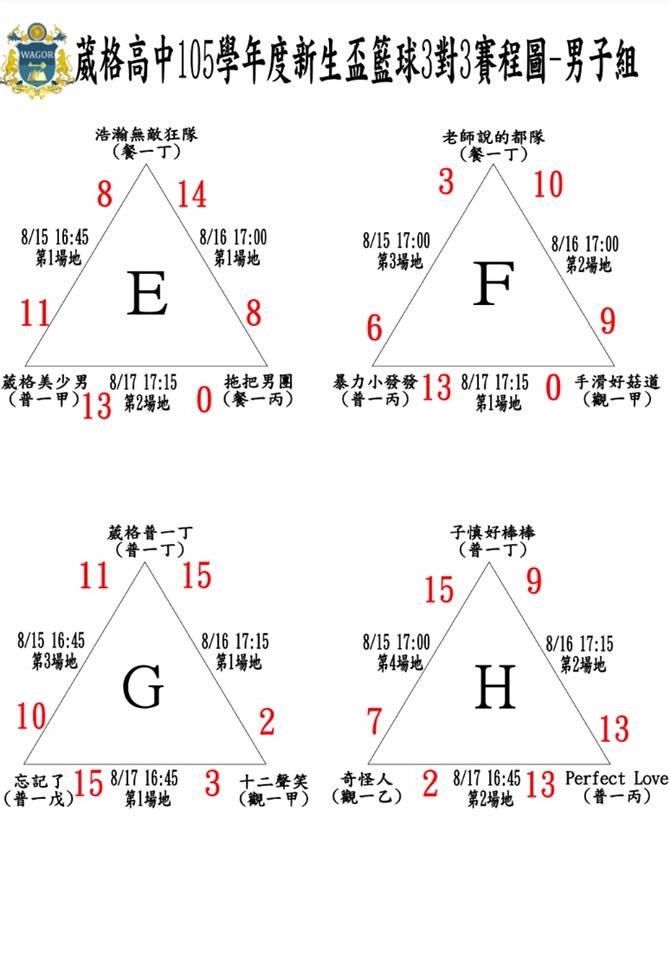 WAGOR

葳格高中105學年度新生盃籃球3對3賽程圖-男子組

浩瀚無敵狂隊
(餐一丁)
8 14
8/15 16:45
第1場地
8/16 17:00
第1場地
E
11 8
葳格美少男
(普一甲)
13
8/17 17:15
第2場地
0
拖把男團
(餐一丙)

老師說的都隊
(餐一丁)
3 10
8/15 17:00
第3場地
8/16 17:00
第2場地
F
6 9
暴力小發發
(普一丙)
13
8/17 17:15
第1場地
0
手滑好菇道
(觀一甲)

葳格普一丁
(普一丁)
11 15
8/15 16:45
第3場地
8/16 17:15
第1場地
G
10 2
忘記了
(普一戊)
15
8/17 16:45
第1場地
3
十二聲笑
(觀一甲)

子慎好棒棒
(普一丁)
15 9
8/15 17:00
第4場地
8/16 17:15
第2場地
H
7 13
奇怪人
(觀一乙)
2
8/17 16:45
第2場地
13
Perfect Love
(普一丙)